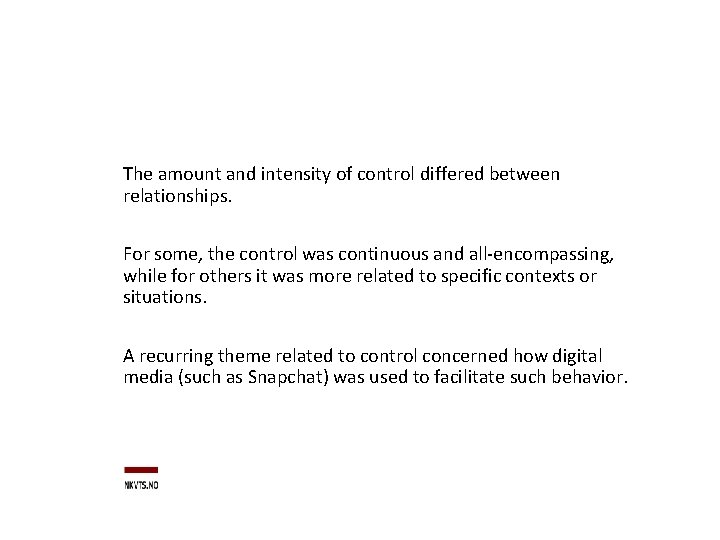 The amount and intensity of control differed between relationships.

For some, the control was continuous and all-encompassing, while for others it was more related to specific contexts or situations.

A recurring theme related to control concerned how digital media (such as Snapchat) was used to facilitate such behavior.

NKVTS.NO